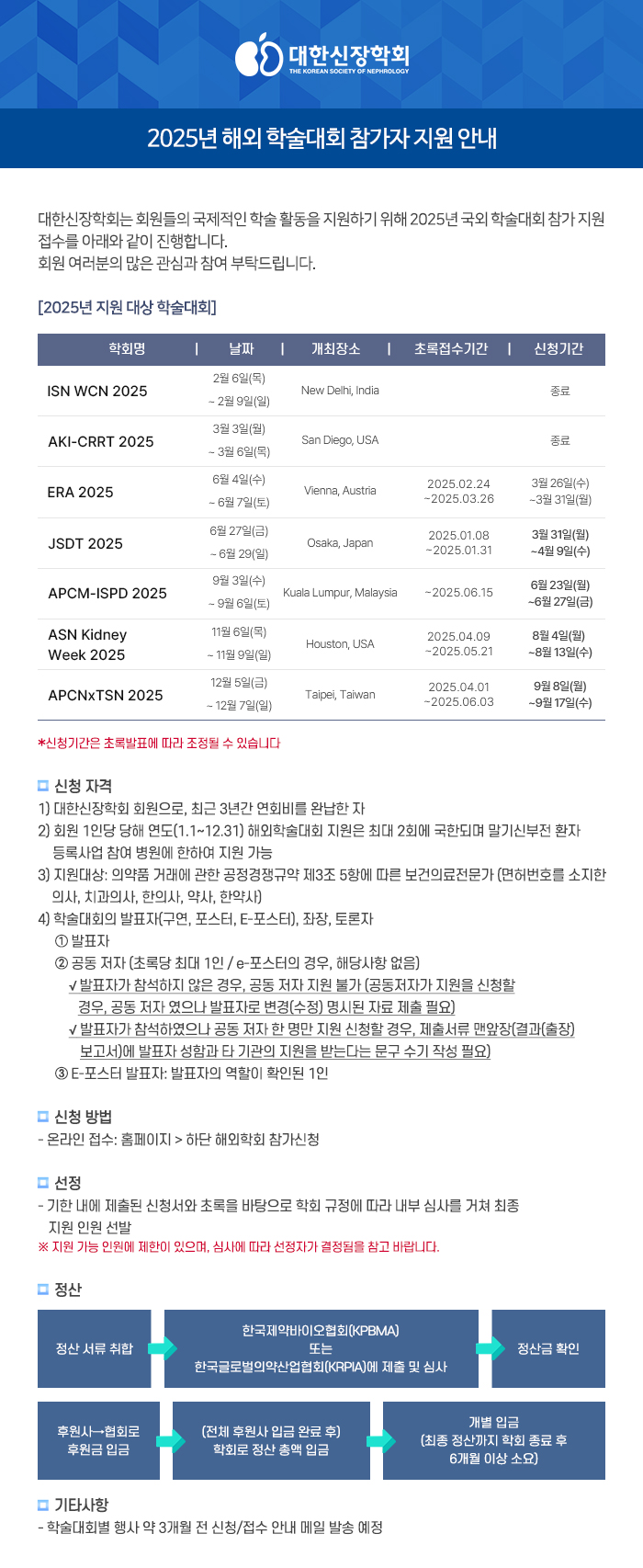 대한신장학회
THE KOREAN SOCIETY OF NEPHROLOGY

2025년 해외 학술대회 참가자 지원 안내

대한신장학회는 회원들의 국제적인 학술 활동을 지원하기 위해 2025년 국외 학술대회 참가 지원 접수를 아래와 같이 진행합니다.
회원 여러분의 많은 관심과 참여 부탁드립니다.

[2025년 지원 대상 학술대회]

| 학회명 | 날짜 | 개최장소 | 초록접수기간 | 신청기간 |
|---|---|---|---|---|
| ISN WCN 2025 | 2월 6일(목) ~ 2월 9일(일) | New Delhi, India | | 종료 |
| AKI-CRRT 2025 | 3월 3일(월) ~ 3월 6일(목) | San Diego, USA | | 종료 |
| ERA 2025 | 6월 4일(수) ~ 6월 7일(토) | Vienna, Austria | 2025.02.24 ~2025.03.26 | 3월 26일(수) ~3월 31일(월) |
| JSDT 2025 | 6월 27일(금) ~ 6월 29(일) | Osaka, Japan | 2025.01.08 ~2025.01.31 | 3월 31일(월) ~4월 9일(수) |
| APCM-ISPD 2025 | 9월 3일(수) ~ 9월 6일(토) | Kuala Lumpur, Malaysia | ~2025.06.15 | 6월 23일(월) ~6월 27일(금) |
| ASN Kidney Week 2025 | 11월 6일(목) ~ 11월 9일(일) | Houston, USA | 2025.04.09 ~2025.05.21 | 8월 4일(월) ~8월 13일(수) |
| APCNxTSN 2025 | 12월 5일(금) ~ 12월 7일(일) | Taipei, Taiwan | 2025.04.01 ~2025.06.03 | 9월 8일(월) ~9월 17일(수) |

*신청기간은 초록발표에 따라 조정될 수 있습니다

신청 자격
1) 대한신장학회 회원으로, 최근 3년간 연회비를 완납한 자
2) 회원 1인당 당해 연도(1.1~12.31) 해외학술대회 지원은 최대 2회에 국한되며 말기신부전 환자 등록사업 참여 병원에 한하여 지원 가능
3) 지원대상: 의약품 거래에 관한 공정경쟁규약 제3조 5항에 따른 보건의료전문가 (면허번호를 소지한 의사, 치과의사, 한의사, 약사, 한약사)
4) 학술대회의 발표자(구연, 포스터, E-포스터), 좌장, 토론자
① 발표자
② 공동 저자 (초록당 최대 1인 / e-포스터의 경우, 해당사항 없음)
√ 발표자가 참석하지 않은 경우, 공동 저자 지원 불가 (공동저자가 지원을 신청할 경우, 공동 저자 였으나 발표자로 변경(수정) 명시된 자료 제출 필요)
√ 발표자가 참석하였으나 공동 저자 한 명만 지원 신청할 경우, 제출서류 맨앞장(결과(출장) 보고서)에 발표자 성함과 타 기관의 지원을 받는다는 문구 수기 작성 필요)
③ E-포스터 발표자: 발표자의 역할이 확인된 1인

신청 방법
- 온라인 접수: 홈페이지 > 하단 해외학회 참가신청

선정
- 기한 내에 제출된 신청서와 초록을 바탕으로 학회 규정에 따라 내부 심사를 거쳐 최종 지원 인원 선발
※ 지원 가능 인원에 제한이 있으며, 심사에 따라 선정자가 결정됨을 참고 바랍니다.

정산
정산 서류 취합
한국제약바이오협회(KPBMA) 또는 한국글로벌의약산업협회(KRPIA)에 제출 및 심사
정산금 확인
후원사→협회로 후원금 입금
(전체 후원사 입금 완료 후) 학회로 정산 총액 입금
개별 입금 (최종 정산까지 학회 종료 후 6개월 이상 소요)

기타사항
- 학술대회별 행사 약 3개월 전 신청/접수 안내 메일 발송 예정